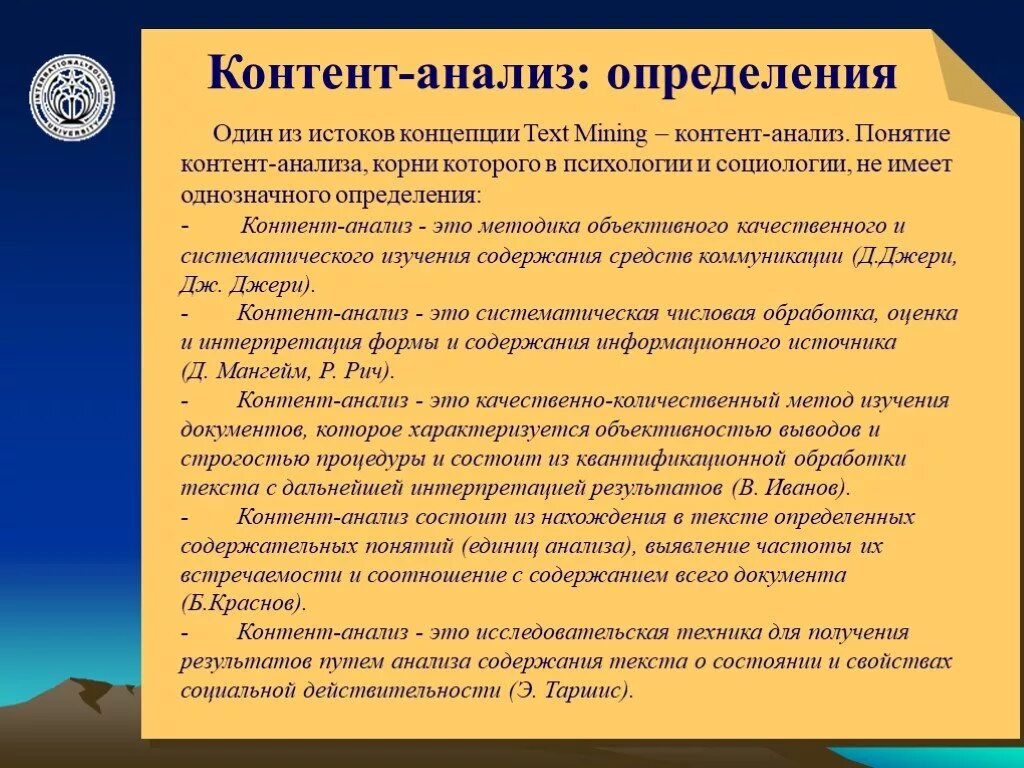 Контент-анализ: определения

Один из истоков концепции Text Mining – контент-анализ. Понятие контент-анализа, корни которого в психологии и социологии, не имеет однозначного определения:

- Контент-анализ - это методика объективного качественного и систематического изучения содержания средств коммуникации (Д.Джери, Дж. Джери).

- Контент-анализ - это систематическая числовая обработка, оценка и интерпретация формы и содержания информационного источника (Д. Мангейм, Р. Рич).

- Контент-анализ - это качественно-количественный метод изучения документов, которое характеризуется объективностью выводов и строгостью процедуры и состоит из квантификационной обработки текста с дальнейшей интерпретацией результатов (В. Иванов).

- Контент-анализ состоит из нахождения в тексте определенных содержательных понятий (единиц анализа), выявление частоты их встречаемости и соотношение с содержанием всего документа (Б.Краснов).

- Контент-анализ - это исследовательская техника для получения результатов путем анализа содержания текста о состоянии и свойствах социальной действительности (Э. Таршис).